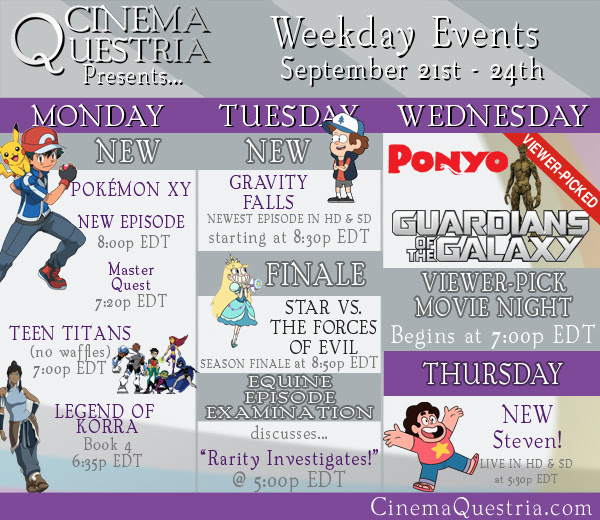 CINEMA QUESTRIA
Presents...

Weekday Events
September 21st - 24th

MONDAY

NEW

POKÉMON XY
NEW EPISODE
8:00p EDT

Master Quest
7:20p EDT

TEEN TITANS
(no waffles)
7:00p EDT

LEGEND OF KORRA
Book 4
6:35p EDT

TUESDAY

NEW

GRAVITY FALLS
NEWEST EPISODE IN HD & SD
starting at 8:30p EDT

FINALE

STAR VS. THE FORCES OF EVIL
SEASON FINALE at 8:50p EDT

EQUINE EPISODE EXAMINATION
discusses...
"Rarity Investigates!"
@ 5:00p EDT

WEDNESDAY

PONYO
VIEWER-PICKED
GUARDIANS OF THE GALAXY

VIEWER-PICK MOVIE NIGHT
Begins at 7:00p EDT

THURSDAY

NEW
Steven!
LIVE IN HD & SD
at 5:30p EDT

CinemaQuestria.com